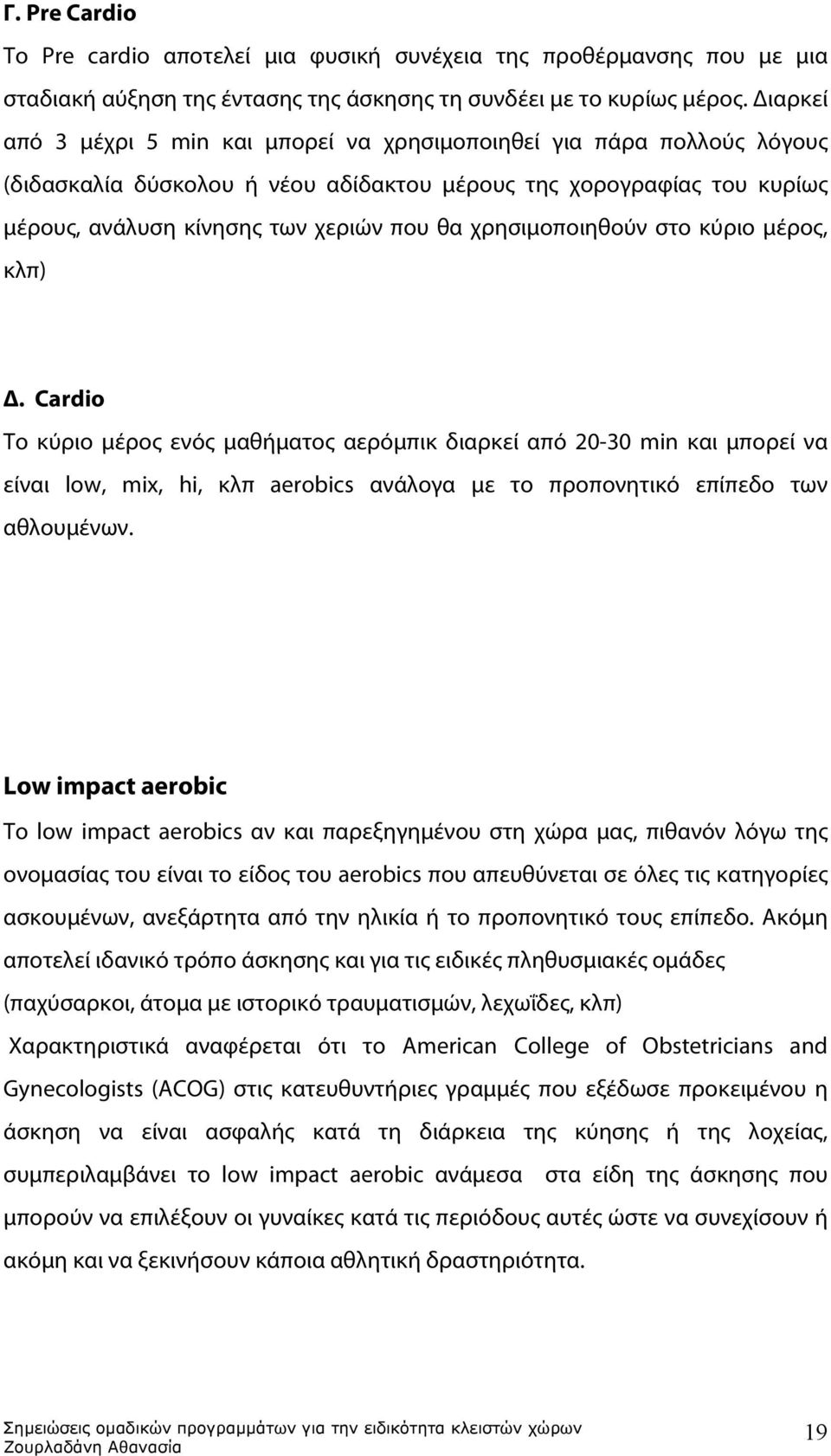 Γ. Pre Cardio

Το Pre cardio αποτελεί μια φυσική συνέχεια της προθέρμανσης που με μια σταδιακή αύξηση της έντασης της άσκησης τη συνδέει με το κυρίως μέρος. Διαρκεί από 3 μέχρι 5 min και μπορεί να χρησιμοποιηθεί για πάρα πολλούς λόγους (διδασκαλία δύσκολου ή νέου αδίδακτου μέρους της χορογραφίας του κυρίως μέρους, ανάλυση κίνησης των χεριών που θα χρησιμοποιηθούν στο κύριο μέρος, κλπ)

Δ. Cardio

Το κύριο μέρος ενός μαθήματος αερόμπικ διαρκεί από 20-30 min και μπορεί να είναι low, mix, hi, κλπ aerobics ανάλογα με το προπονητικό επίπεδο των αθλουμένων.

Low impact aerobic

Το low impact aerobics αν και παρεξηγημένου στη χώρα μας, πιθανόν λόγω της ονομασίας του είναι το είδος του aerobics που απευθύνεται σε όλες τις κατηγορίες ασκουμένων, ανεξάρτητα από την ηλικία ή το προπονητικό τους επίπεδο. Ακόμη αποτελεί ιδανικό τρόπο άσκησης και για τις ειδικές πληθυσμιακές ομάδες (παχύσαρκοι, άτομα με ιστορικό τραυματισμών, λεχωΐδες, κλπ)

Χαρακτηριστικά αναφέρεται ότι το American College of Obstetricians and Gynecologists (ACOG) στις κατευθυντήριες γραμμές που εξέδωσε προκειμένου η άσκηση να είναι ασφαλής κατά τη διάρκεια της κύησης ή της λοχείας, συμπεριλαμβάνει το low impact aerobic ανάμεσα στα είδη της άσκησης που μπορούν να επιλέξουν οι γυναίκες κατά τις περιόδους αυτές ώστε να συνεχίσουν ή ακόμη και να ξεκινήσουν κάποια αθλητική δραστηριότητα.

Σημειώσεις ομαδικών προγραμμάτων για την ειδικότητα κλειστών χώρων
Ζουρλαδάνη Αθανασία 19